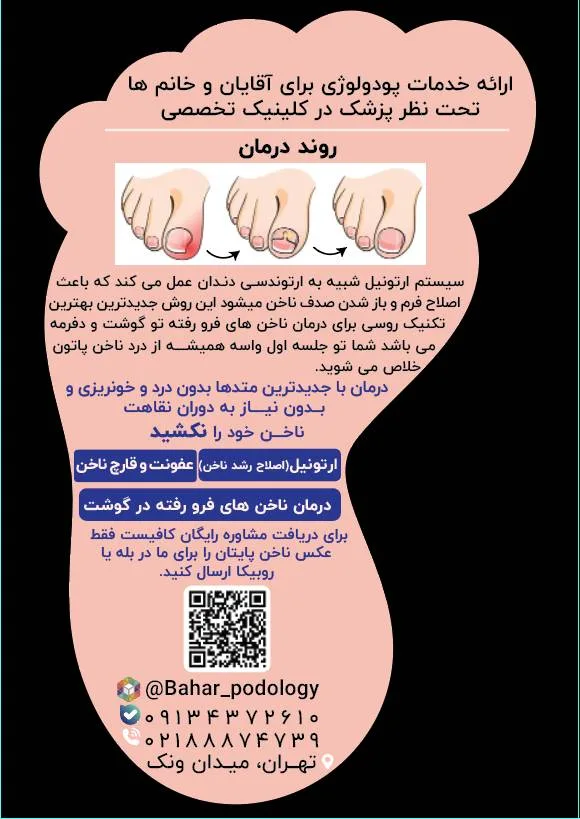 ارائه خدمات پودولوژی برای آقایان و خانم ها
تحت نظر پزشک در کلینیک تخصصی

روند درمان

سیستم ارتونیل شبیه به ارتوندسی دندان عمل می کند که باعث اصلاح فرم و باز شدن صدف ناخن میشود این روش جدیدترین بهترین تکنیک روسی برای درمان ناخن های فرو رفته تو گوشت و دفرمه می باشد شما تو جلسه اول واسه همیشه از درد ناخن پاتون خلاص می شوید.

درمان با جدیدترین متدها بدون درد و خونریزی و بدون نیاز به دوران نقاهت
ناخن خود را نکشید

ارتونیل(اصلاح رشد ناخن)

عفونت و قارچ ناخن

درمان ناخن های فرو رفته در گوشت

برای دریافت مشاوره رایگان کافیست فقط عکس ناخن پایتان را برای ما در بله یا روبیکا ارسال کنید.

@Bahar_podology
۰۹۱۳۴۳۷۲۶۱۰
۰۲۱۸۸۸۷۴۷۳۹
تهران، میدان ونک